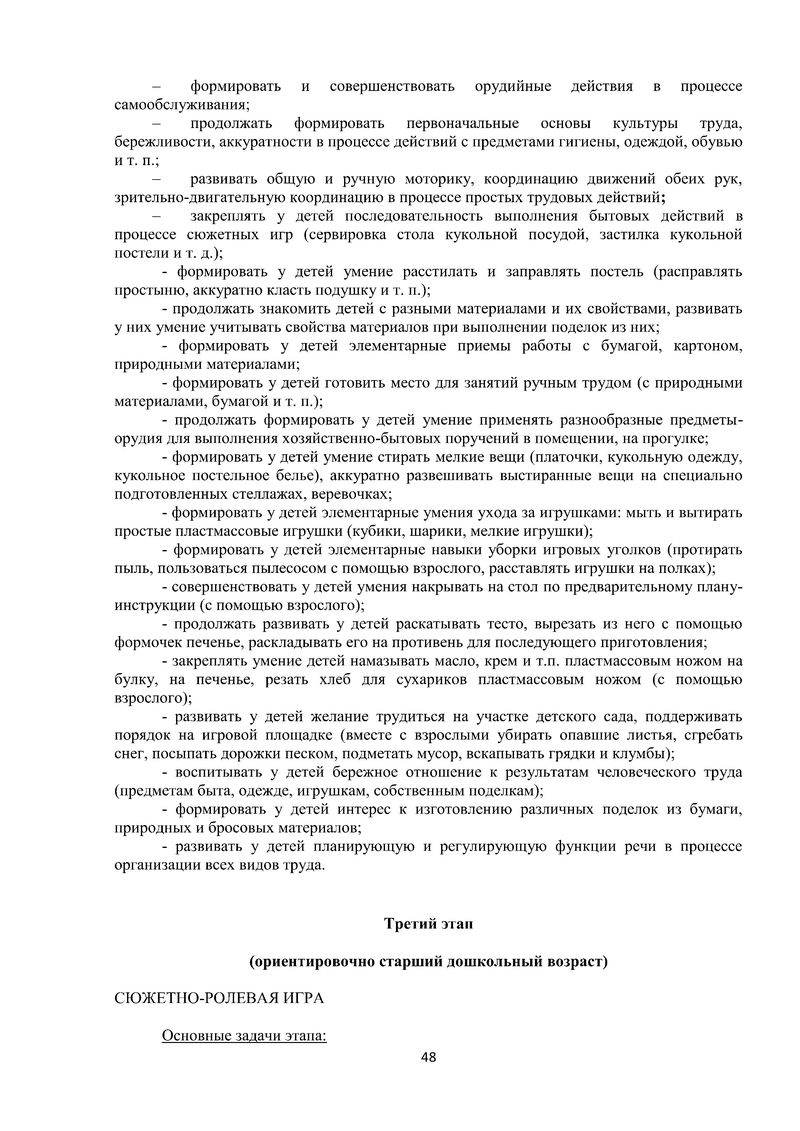 – формировать и совершенствовать орудийные действия в процессе самообслуживания;

– продолжать формировать первоначальные основы культуры труда, бережливости, аккуратности в процессе действий с предметами гигиены, одеждой, обувью и т. п.;

– развивать общую и ручную моторику, координацию движений обеих рук, зрительно-двигательную координацию в процессе простых трудовых действий;

– закреплять у детей последовательность выполнения бытовых действий в процессе сюжетных игр (сервировка стола кукольной посудой, застилка кукольной постели и т. д.);

- формировать у детей умение расстилать и заправлять постель (расправлять простыню, аккуратно класть подушку и т. п.);

- продолжать знакомить детей с разными материалами и их свойствами, развивать у них умение учитывать свойства материалов при выполнении поделок из них;

- формировать у детей элементарные приемы работы с бумагой, картоном, природными материалами;

- формировать у детей готовить место для занятий ручным трудом (с природными материалами, бумагой и т. п.);

- продолжать формировать у детей умение применять разнообразные предметы-орудия для выполнения хозяйственно-бытовых поручений в помещении, на прогулке;

- формировать у детей умение стирать мелкие вещи (платочки, кукольную одежду, кукольное постельное белье), аккуратно развешивать выстиранные вещи на специально подготовленных стеллажах, веревочках;

- формировать у детей элементарные умения ухода за игрушками: мыть и вытирать простые пластмассовые игрушки (кубики, шарики, мелкие игрушки);

- формировать у детей элементарные навыки уборки игровых уголков (протирать пыль, пользоваться пылесосом с помощью взрослого, расставлять игрушки на полках);

- совершенствовать у детей умения накрывать на стол по предварительному плану-инструкции (с помощью взрослого);

- продолжать развивать у детей раскатывать тесто, вырезать из него с помощью формочек печенье, раскладывать его на противень для последующего приготовления;

- закреплять умение детей намазывать масло, крем и т.п. пластмассовым ножом на булку, на печенье, резать хлеб для сухариков пластмассовым ножом (с помощью взрослого);

- развивать у детей желание трудиться на участке детского сада, поддерживать порядок на игровой площадке (вместе с взрослыми убирать опавшие листья, сгребать снег, посыпать дорожки песком, подметать мусор, вскапывать грядки и клумбы);

- воспитывать у детей бережное отношение к результатам человеческого труда (предметам быта, одежде, игрушкам, собственным поделкам);

- формировать у детей интерес к изготовлению различных поделок из бумаги, природных и бросовых материалов;

- развивать у детей планирующую и регулирующую функции речи в процессе организации всех видов труда.

Третий этап

(ориентировочно старший дошкольный возраст)

СЮЖЕТНО-РОЛЕВАЯ ИГРА

Основные задачи этапа:

48